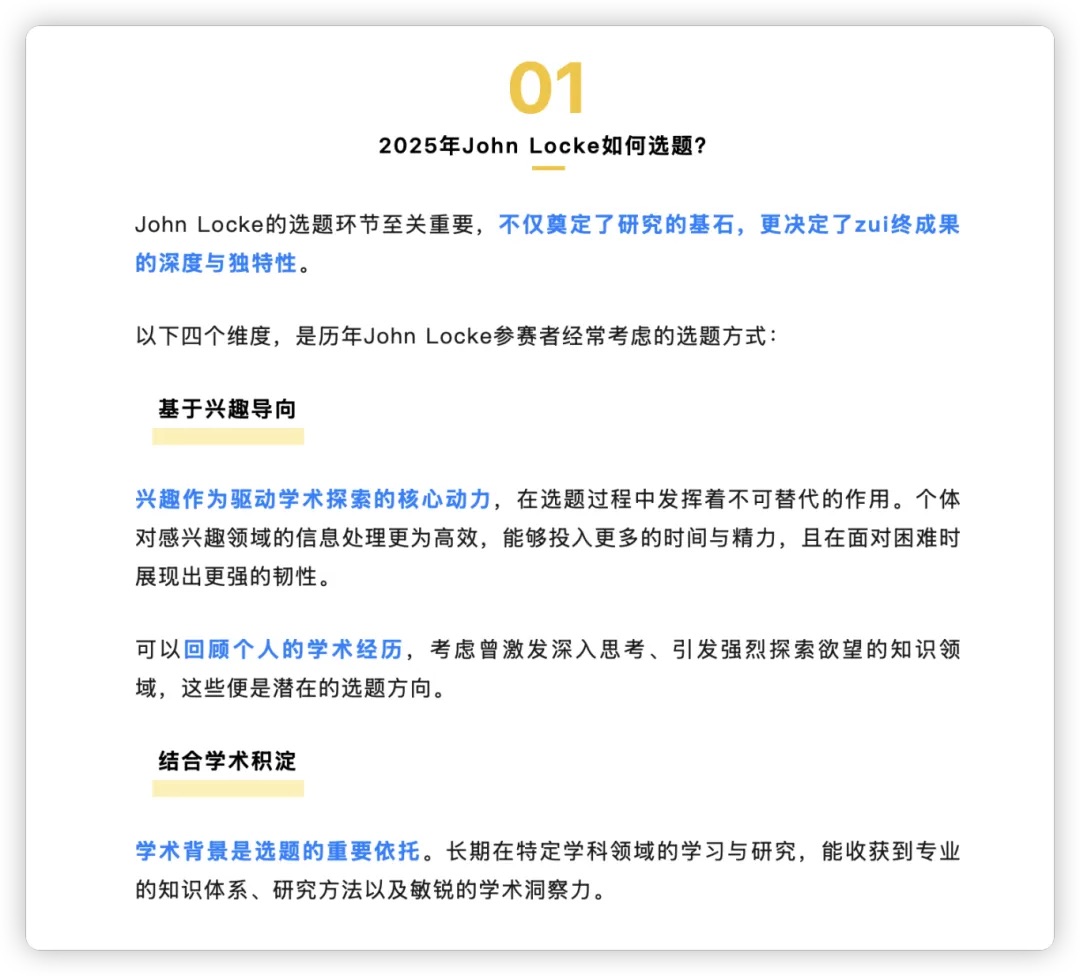 01

2025年John Locke如何选题?

John Locke的选题环节至关重要，不仅奠定了研究的基石，更决定了zui终成果的深度与独特性。

以下四个维度，是历年John Locke参赛者经常考虑的选题方式：

基于兴趣导向

兴趣作为驱动学术探索的核心动力，在选题过程中发挥着不可替代的作用。个体对感兴趣领域的信息处理更为高效，能够投入更多的时间与精力，且在面对困难时展现出更强的韧性。

可以回顾个人的学术经历，考虑曾激发深入思考、引发强烈探索欲望的知识领域，这些便是潜在的选题方向。

结合学术积淀

学术背景是选题的重要依托。长期在特定学科领域的学习与研究，能收获到专业的知识体系、研究方法以及敏锐的学术洞察力。